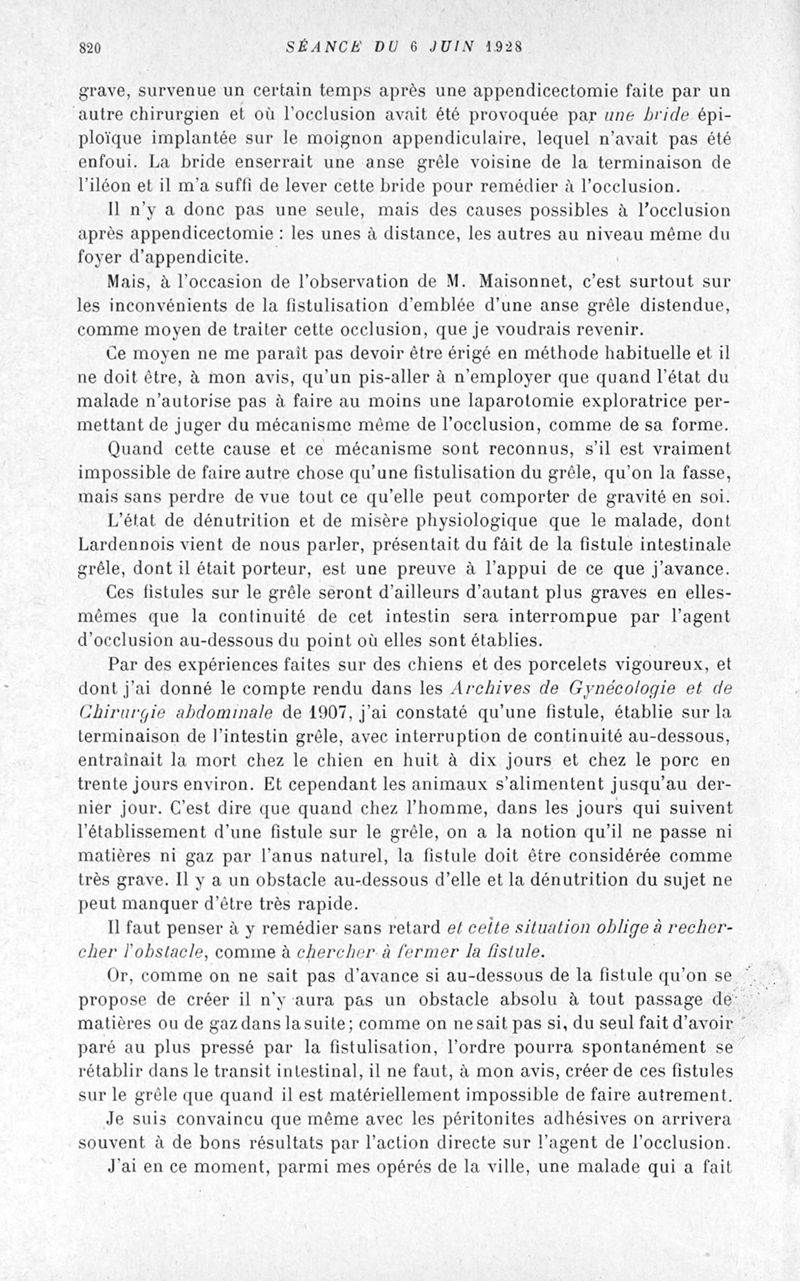 820 SÉANCE DU 6 JUIN 1928

grave, survenue un certain temps après une appendicectomie faite par un autre chirurgien et où l'occlusion avait été provoquée par une bride épiploïque implantée sur le moignon appendiculaire, lequel n'avait pas été enfoui. La bride enserrait une anse grêle voisine de la terminaison de l'iléon et il m'a suffi de lever cette bride pour remédier à l'occlusion.

Il n'y a donc pas une seule, mais des causes possibles à l'occlusion après appendicectomie : les unes à distance, les autres au niveau même du foyer d'appendicite.

Mais, à l'occasion de l'observation de M. Maisonnet, c'est surtout sur les inconvénients de la fistulisation d'emblée d'une anse grêle distendue, comme moyen de traiter cette occlusion, que je voudrais revenir.

Ce moyen ne me paraît pas devoir être érigé en méthode habituelle et il ne doit être, à mon avis, qu'un pis-aller à n'employer que quand l'état du malade n'autorise pas à faire au moins une laparotomie exploratrice permettant de juger du mécanisme même de l'occlusion, comme de sa forme.

Quand cette cause et ce mécanisme sont reconnus, s'il est vraiment impossible de faire autre chose qu'une fistulisation du grêle, qu'on la fasse, mais sans perdre de vue tout ce qu'elle peut comporter de gravité en soi.

L'état de dénutrition et de misère physiologique que le malade, dont Lardennois vient de nous parler, présentait du fait de la fistule intestinale grêle, dont il était porteur, est une preuve à l'appui de ce que j'avance.

Ces fistules sur le grêle seront d'ailleurs d'autant plus graves en elles-mêmes que la continuité de cet intestin sera interrompue par l'agent d'occlusion au-dessous du point où elles sont établies.

Par des expériences faites sur des chiens et des porcelets vigoureux, et dont j'ai donné le compte rendu dans les Archives de Gynécologie et de Chirurgie abdominale de 1907, j'ai constaté qu'une fistule, établie sur la terminaison de l'intestin grêle, avec interruption de continuité au-dessous, entraînait la mort chez le chien en huit à dix jours et chez le porc en trente jours environ. Et cependant les animaux s'alimentent jusqu'au dernier jour. C'est dire que quand chez l'homme, dans les jours qui suivent l'établissement d'une fistule sur le grêle, on a la notion qu'il ne passe ni matières ni gaz par l'anus naturel, la fistule doit être considérée comme très grave. Il y a un obstacle au-dessous d'elle et la dénutrition du sujet ne peut manquer d'être très rapide.

Il faut penser à y remédier sans retard et cette situation oblige à rechercher l'obstacle, comme à chercher à fermer la fistule.

Or, comme on ne sait pas d'avance si au-dessous de la fistule qu'on se propose de créer il n'y aura pas un obstacle absolu à tout passage de matières ou de gaz dans la suite; comme on ne sait pas si, du seul fait d'avoir paré au plus pressé par la fistulisation, l'ordre pourra spontanément se rétablir dans le transit intestinal, il ne faut, à mon avis, créer de ces fistules sur le grêle que quand il est matériellement impossible de faire autrement.

Je suis convaincu que même avec les péritonites adhésives on arrivera souvent à de bons résultats par l'action directe sur l'agent de l'occlusion.

J'ai en ce moment, parmi mes opérés de la ville, une malade qui a fait